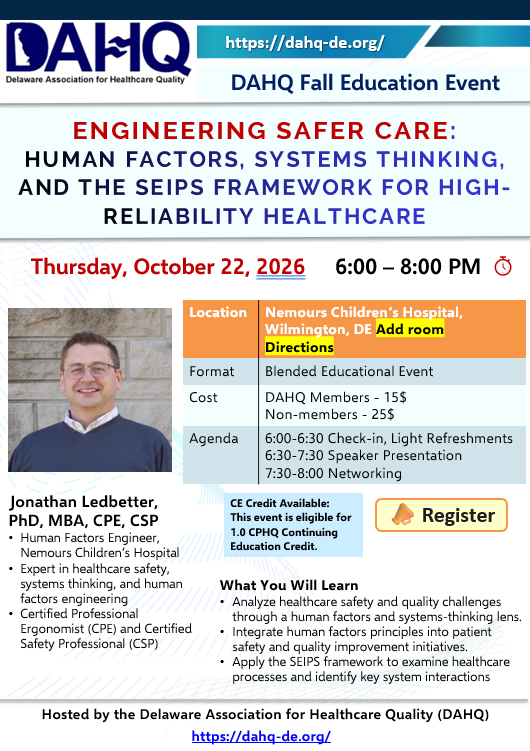 DAHQ
Delaware Association for Healthcare Quality

https://dahq-de.org/

DAHQ Fall Education Event

ENGINEERING SAFER CARE: HUMAN FACTORS, SYSTEMS THINKING, AND THE SEIPS FRAMEWORK FOR HIGH-RELIABILITY HEALTHCARE

Thursday, October 22, 2026 6:00 – 8:00 PM

| Location | Nemours Children's Hospital, Wilmington, DE Add room Directions |
|---|---|
| Format | Blended Educational Event |
| Cost | DAHQ Members - 15$ Non-members - 25$ |
| Agenda | 6:00-6:30 Check-in, Light Refreshments 6:30-7:30 Speaker Presentation 7:30-8:00 Networking |

Jonathan Ledbetter, PhD, MBA, CPE, CSP
• Human Factors Engineer, Nemours Children's Hospital
• Expert in healthcare safety, systems thinking, and human factors engineering
• Certified Professional Ergonomist (CPE) and Certified Safety Professional (CSP)

CE Credit Available: This event is eligible for 1.0 CPHQ Continuing Education Credit.

Register

What You Will Learn
• Analyze healthcare safety and quality challenges through a human factors and systems-thinking lens.
• Integrate human factors principles into patient safety and quality improvement initiatives.
• Apply the SEIPS framework to examine healthcare processes and identify key system interactions

Hosted by the Delaware Association for Healthcare Quality (DAHQ)
https://dahq-de.org/